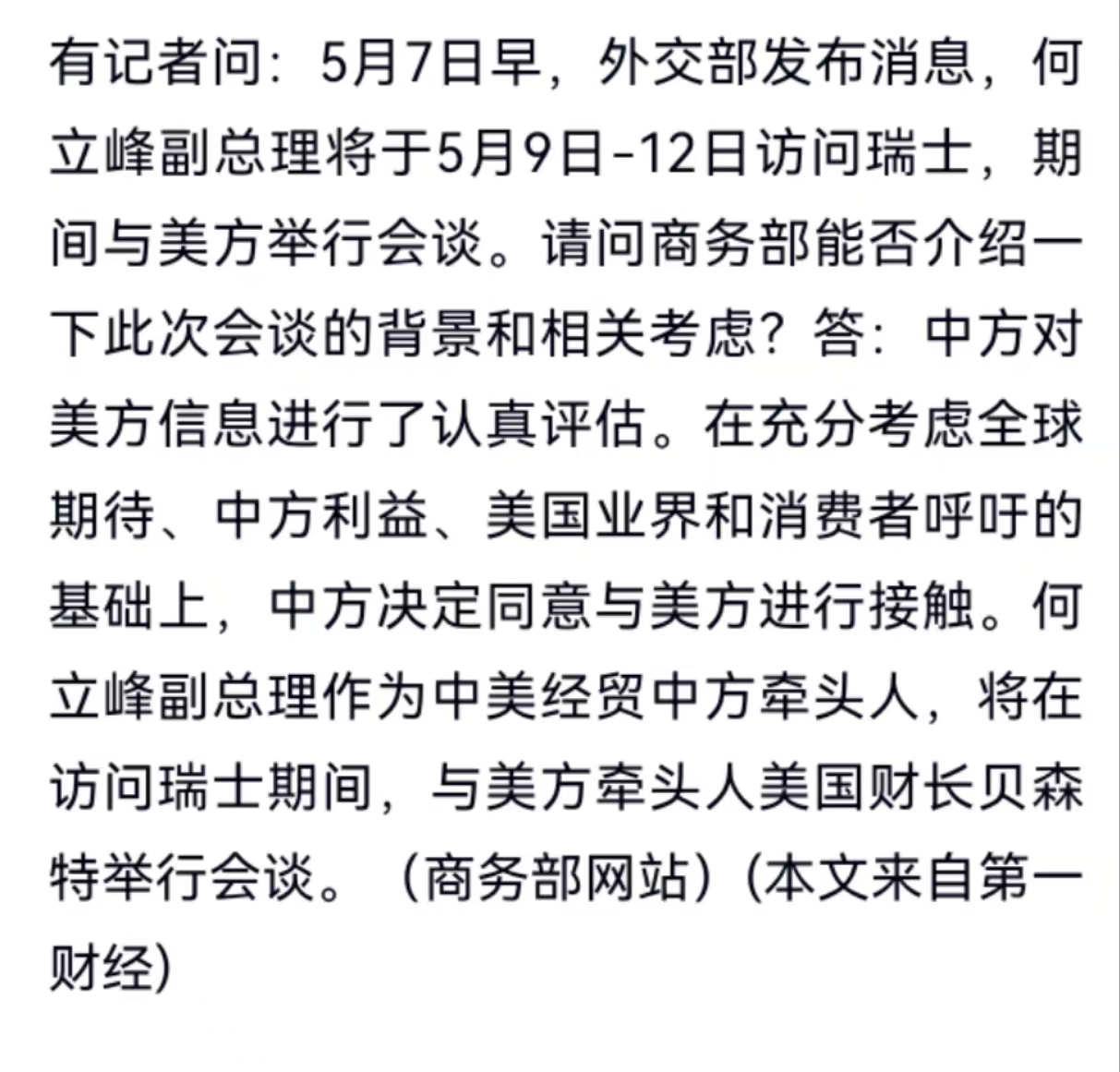 有记者问：5月7日早，外交部发布消息，何立峰副总理将于5月9日-12日访问瑞士，期间与美方举行会谈。请问商务部能否介绍一下此次会谈的背景和相关考虑？答：中方对美方信息进行了认真评估。在充分考虑全球期待、中方利益、美国业界和消费者呼吁的基础上，中方决定同意与美方进行接触。何立峰副总理作为中美经贸中方牵头人，将在访问瑞士期间，与美方牵头人美国财长贝森特举行会谈。（商务部网站）(本文来自第一财经)